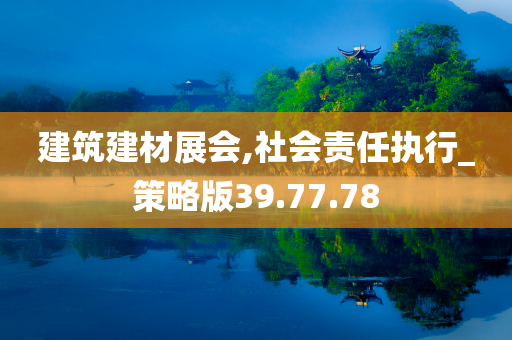 建筑建材展会,社会责任执行_策略版39.77.78